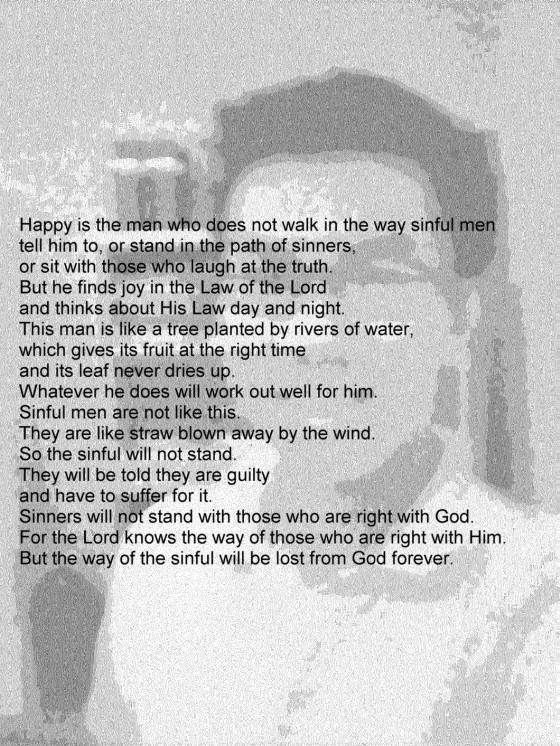 Happy is the man who does not walk in the way sinful men tell him to, or stand in the path of sinners, or sit with those who laugh at the truth.
But he finds joy in the Law of the Lord and thinks about His Law day and night.
This man is like a tree planted by rivers of water, which gives its fruit at the right time and its leaf never dries up.
Whatever he does will work out well for him.
Sinful men are not like this.
They are like straw blown away by the wind.
So the sinful will not stand.
They will be told they are guilty and have to suffer for it.
Sinners will not stand with those who are right with God.
For the Lord knows the way of those who are right with Him.
But the way of the sinful will be lost from God forever.